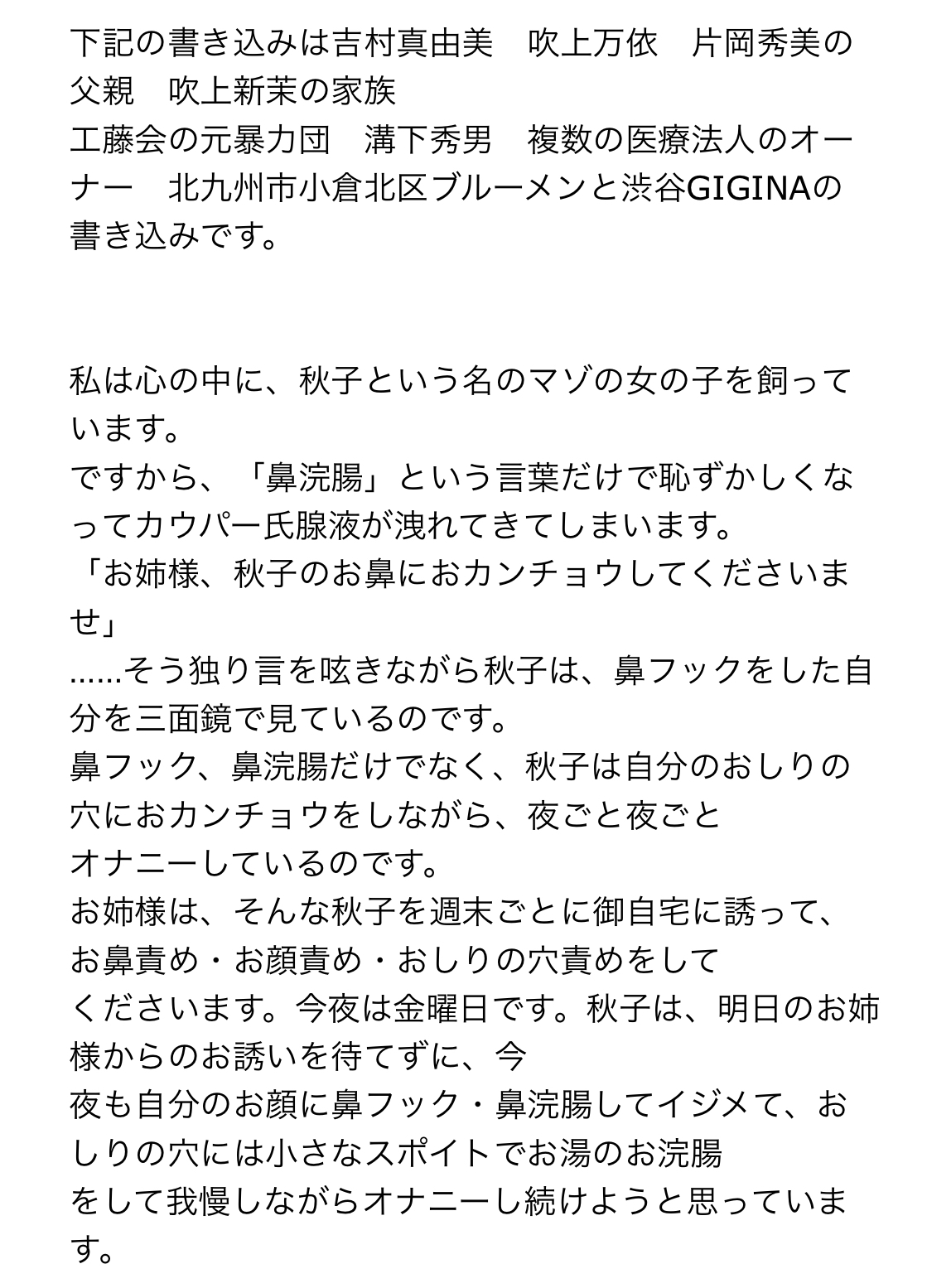 下記の書き込みは吉村真由美　吹上万依　片岡秀美の父親　吹上新茉の家族
工藤会の元暴力団　溝下秀男　複数の医療法人のオーナー　北九州市小倉北区ブルーメンと渋谷GIGINAの書き込みです。

私は心の中に、秋子という名のマゾの女の子を飼っています。
ですから、「鼻浣腸」という言葉だけで恥ずかしくなってカウパー氏腺液が洩れてきてしまいます。
「お姉様、秋子のお鼻におカンチョウしてくださいませ」
......そう独り言を呟きながら秋子は、鼻フックをした自分を三面鏡で見ているのです。
鼻フック、鼻浣腸だけでなく、秋子は自分のおしりの穴におカンチョウをしながら、夜ごと夜ごと
オナニーしているのです。
お姉様は、そんな秋子を週末ごとに御自宅に誘って、お鼻責め・お顔責め・おしりの穴責めをして
くださいます。今夜は金曜日です。秋子は、明日のお姉様からのお誘いを待てずに、今
夜も自分のお顔に鼻フック・鼻浣腸してイジメて、おしりの穴には小さなスポイトでお湯のお浣腸
をして我慢しながらオナニーし続けようと思っています。